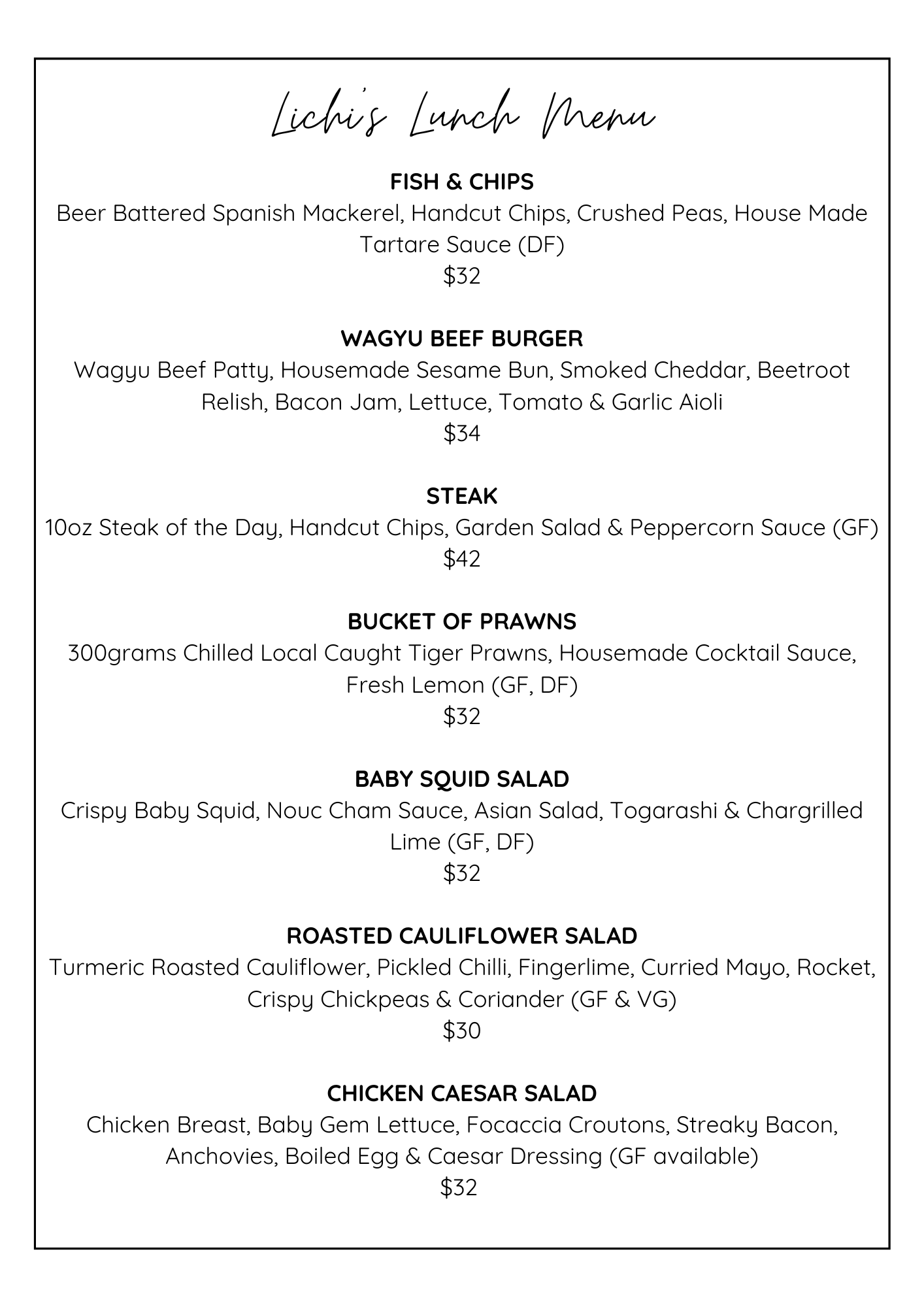 Lichi's Lunch Menu

FISH & CHIPS
Beer Battered Spanish Mackerel, Handcut Chips, Crushed Peas, House Made Tartare Sauce (DF)
\$32

WAGYU BEEF BURGER
Wagyu Beef Patty, Housemade Sesame Bun, Smoked Cheddar, Beetroot Relish, Bacon Jam, Lettuce, Tomato & Garlic Aioli
\$34

STEAK
10oz Steak of the Day, Handcut Chips, Garden Salad & Peppercorn Sauce (GF)
\$42

BUCKET OF PRAWNS
300grams Chilled Local Caught Tiger Prawns, Housemade Cocktail Sauce, Fresh Lemon (GF, DF)
\$32

BABY SQUID SALAD
Crispy Baby Squid, Nouc Cham Sauce, Asian Salad, Togarashi & Chargrilled Lime (GF, DF)
\$32

ROASTED CAULIFLOWER SALAD
Turmeric Roasted Cauliflower, Pickled Chilli, Fingerlime, Curried Mayo, Rocket, Crispy Chickpeas & Coriander (GF & VG)
\$30

CHICKEN CAESAR SALAD
Chicken Breast, Baby Gem Lettuce, Focaccia Croutons, Streaky Bacon, Anchovies, Boiled Egg & Caesar Dressing (GF available)
\$32